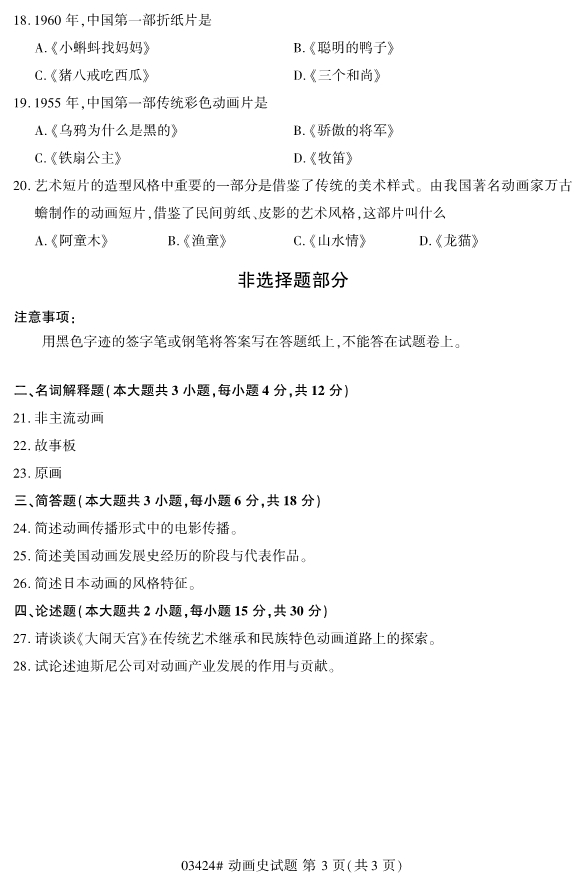 18. 1960 年，中国第一部折纸片是

A.《小蝌蚪找妈妈》　B.《聪明的鸭子》

C.《猪八戒吃西瓜》　D.《三个和尚》

19. 1955 年，中国第一部传统彩色动画片是

A.《乌鸦为什么是黑的》　B.《骄傲的将军》

C.《铁扇公主》　D.《牧笛》

20. 艺术短片的造型风格中重要的一部分是借鉴了传统的美术样式。由我国著名动画家万古蟾制作的动画短片，借鉴了民间剪纸、皮影的艺术风格，这部片叫什么

A.《阿童木》　B.《渔童》　C.《山水情》　D.《龙猫》

非选择题部分

注意事项：

用黑色字迹的签字笔或钢笔将答案写在答题纸上，不能答在试题卷上。

二、名词解释题（本大题共 3 小题，每小题 4 分，共 12 分）

21. 非主流动画

22. 故事板

23. 原画

三、简答题（本大题共 3 小题，每小题 6 分，共 18 分）

24. 简述动画传播形式中的电影传播。

25. 简述美国动画发展史经历的阶段与代表作品。

26. 简述日本动画的风格特征。

四、论述题（本大题共 2 小题，每小题 15 分，共 30 分）

27. 请谈谈《大闹天宫》在传统艺术继承和民族特色动画道路上的探索。

28. 试论述迪斯尼公司对动画产业发展的作用与贡献。

03424# 动画史试题 第 3 页（共 3 页）